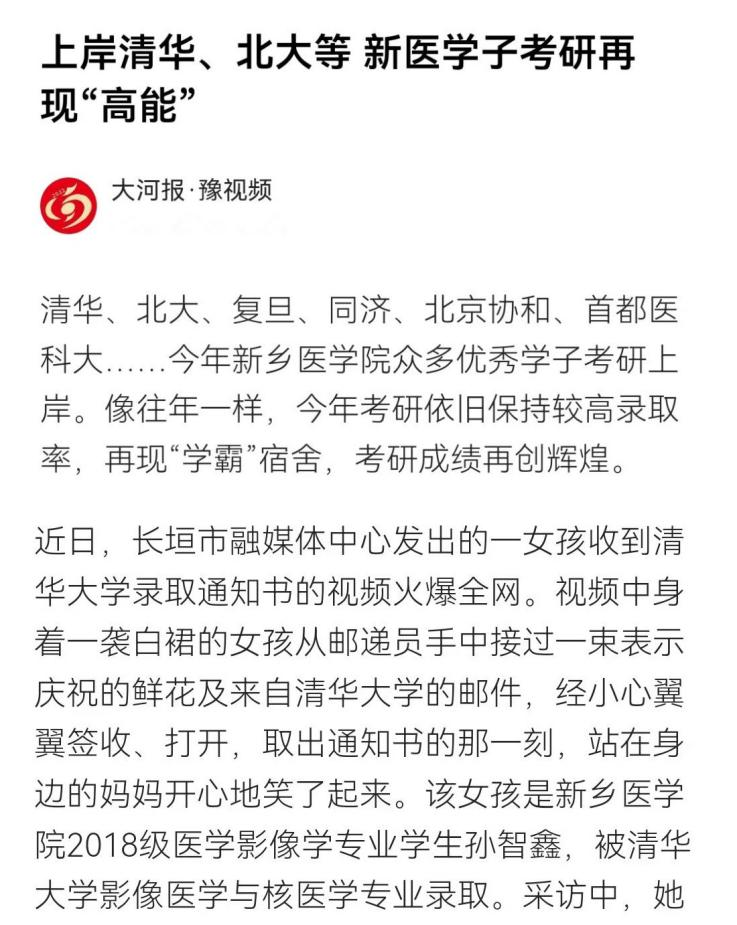 上岸清华、北大等 新医学子考研再现“高能”

大河报·豫视频

清华、北大、复旦、同济、北京协和、首都医科大……今年新乡医学院众多优秀学子考研上岸。像往年一样，今年考研依旧保持较高录取率，再现“学霸”宿舍，考研成绩再创辉煌。

近日，长垣市融媒体中心发出的一女孩收到清华大学录取通知书的视频火爆全网。视频中身着一袭白裙的女孩从邮递员手中接过一束表示庆祝的鲜花及来自清华大学的邮件，经小心翼翼签收、打开，取出通知书的那一刻，站在身边的妈妈开心地笑了起来。该女孩是新乡医学院2018级医学影像学专业学生孙智鑫，被清华大学影像医学与核医学专业录取。采访中，她